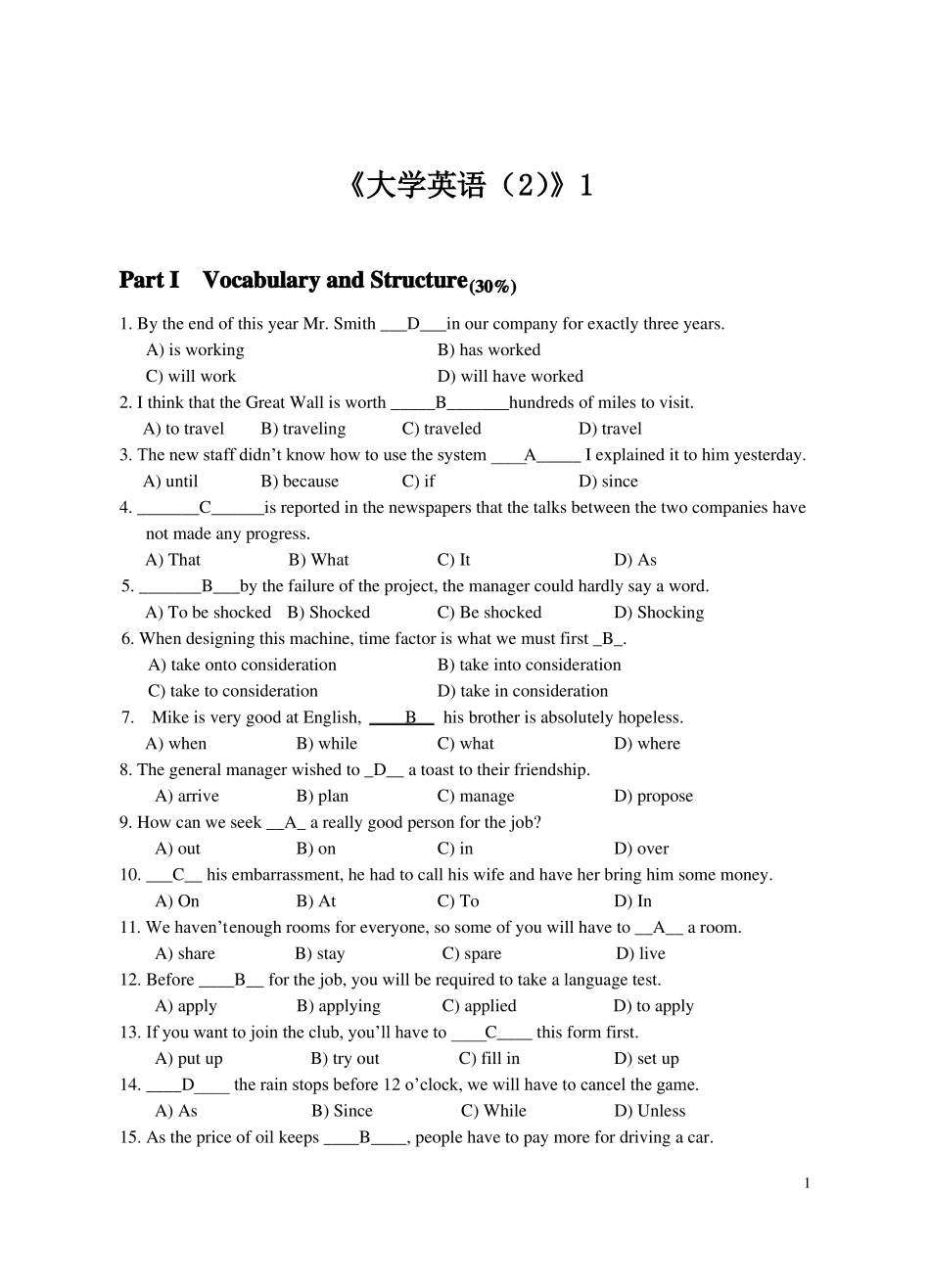 《大学英语（2）》1

Part I Vocabulary and Structure(30%)

1. By the end of this year Mr. Smith ___D___in our company for exactly three years.
A) is working B) has worked
C) will work D) will have worked
2. I think that the Great Wall is worth _____B_______hundreds of miles to visit.
A) to travel B) traveling C) traveled D) travel
3. The new staff didn’t know how to use the system ____A_____ I explained it to him yesterday.
A) until B) because C) if D) since
4. _______C______is reported in the newspapers that the talks between the two companies have not made any progress.
A) That B) What C) It D) As
5. _______B___by the failure of the project, the manager could hardly say a word.
A) To be shocked B) Shocked C) Be shocked D) Shocking
6. When designing this machine, time factor is what we must first _B_.
A) take onto consideration B) take into consideration
C) take to consideration D) take in consideration
7. Mike is very good at English, ____B__ his brother is absolutely hopeless.
A) when B) while C) what D) where
8. The general manager wished to _D__ a toast to their friendship.
A) arrive B) plan C) manage D) propose
9. How can we seek __A_ a really good person for the job?
A) out B) on C) in D) over
10. ___C__ his embarrassment, he had to call his wife and have her bring him some money.
A) On B) At C) To D) In
11. We haven’tenough rooms for everyone, so some of you will have to __A__ a room.
A) share B) stay C) spare D) live
12. Before ____B__ for the job, you will be required to take a language test.
A) apply B) applying C) applied D) to apply
13. If you want to join the club, you’ll have to ____C____ this form first.
A) put up B) try out C) fill in D) set up
14. ____D____ the rain stops before 12 o’clock, we will have to cancel the game.
A) As B) Since C) While D) Unless
15. As the price of oil keeps ____B____, people have to pay more for driving a car.

1